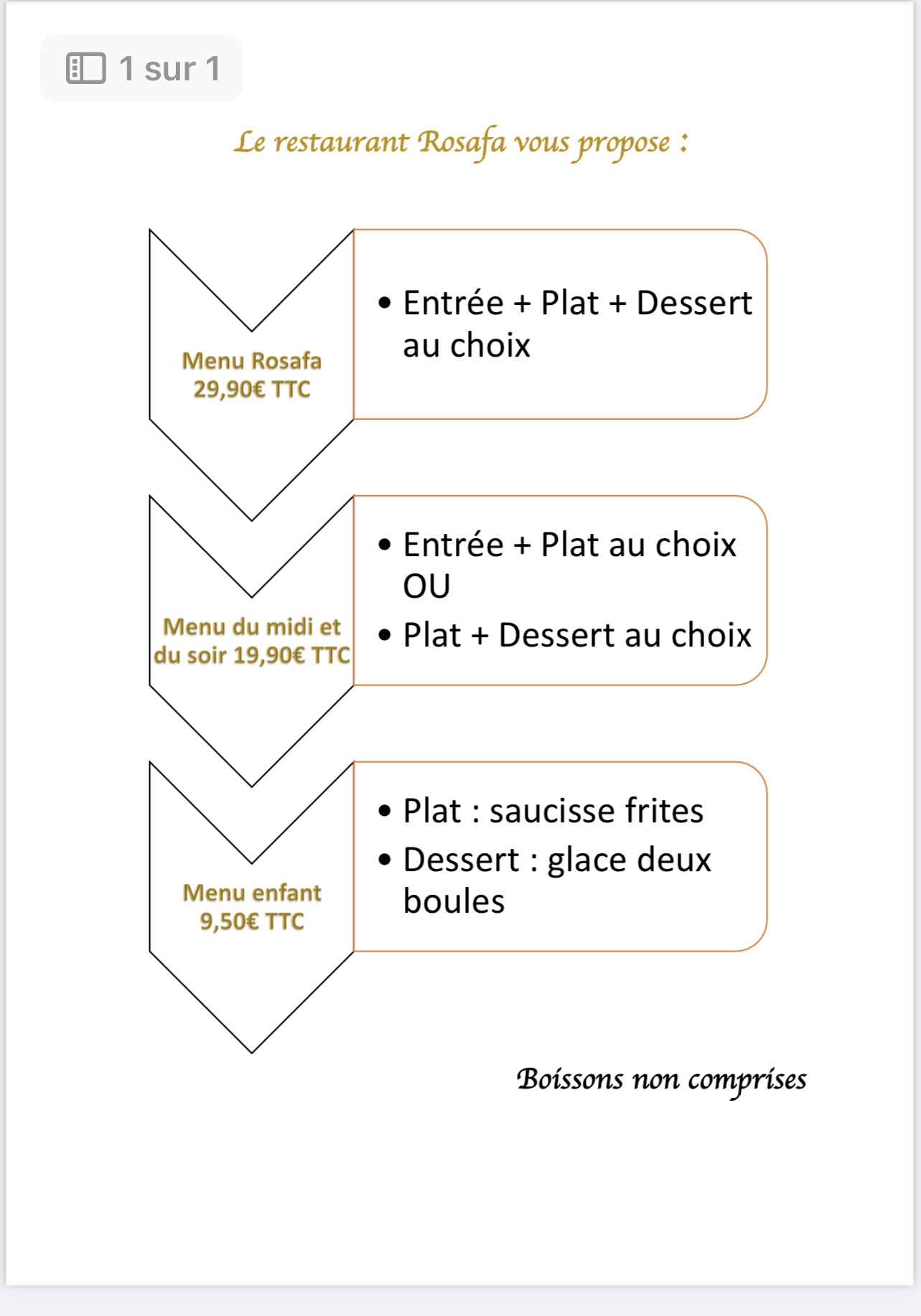 1 sur 1

Le restaurant Rosafa vous propose :

Menu Rosafa 29,90€ TTC

• Entrée + Plat + Dessert au choix

Menu du midi et du soir 19,90€ TTC

• Entrée + Plat au choix OU
• Plat + Dessert au choix

Menu enfant 9,50€ TTC

• Plat : saucisse frites
• Dessert : glace deux boules

Boissons non comprises